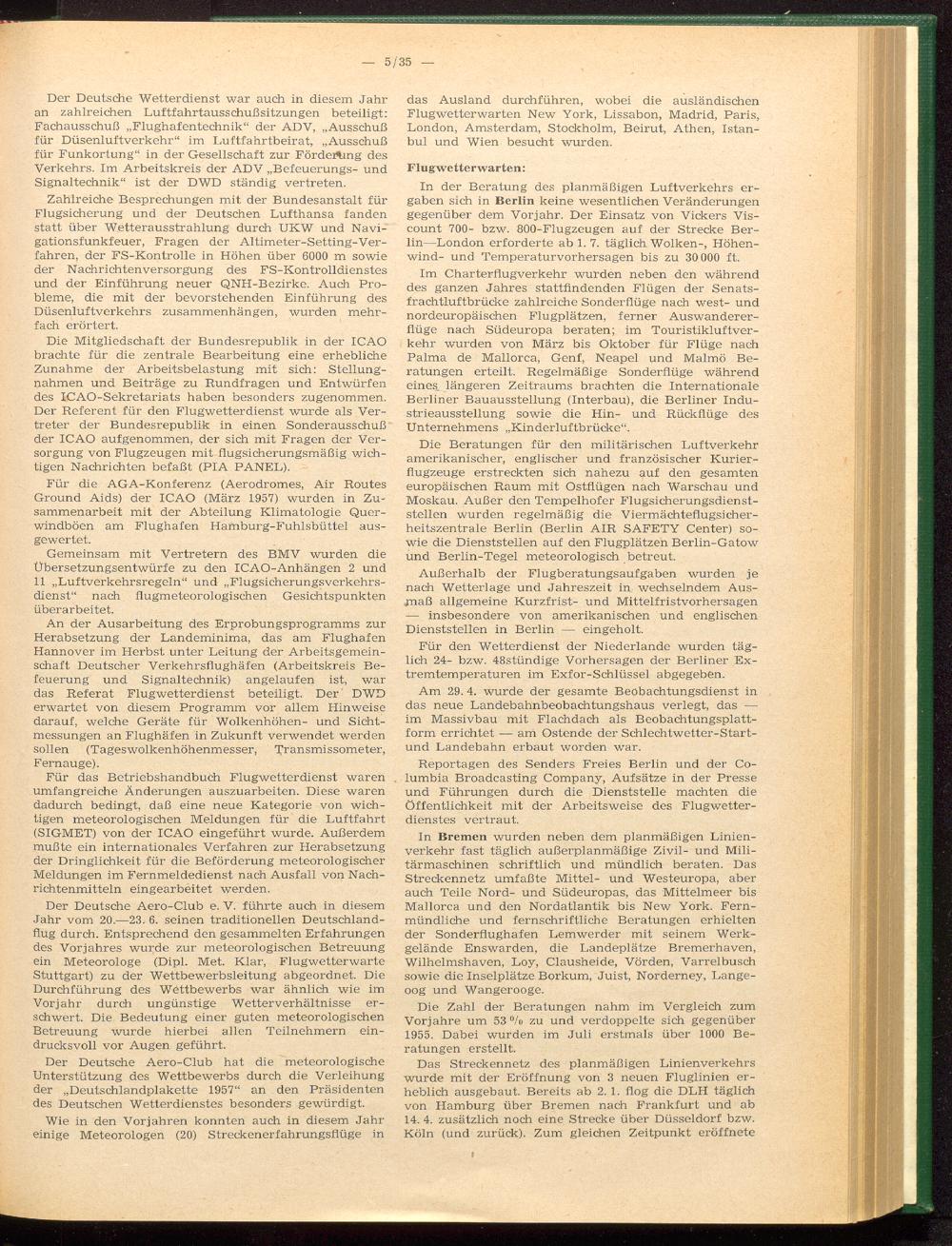 — 5/35 —

Der Deutsche Wetterdienst war auch in diesem Jahr an zahlreichen Luftfahrtausschußsitzungen beteiligt: Fachausschuß „Flughafentechnik“ der ADV, „Ausschuß für Düsenluftverkehr“ im Luftfahrtbeirat, „Ausschuß für Funkortung“ in der Gesellschaft zur Förderung des Verkehrs. Im Arbeitskreis der ADV „Befeuerungs- und Signaltechnik“ ist der DWD ständig vertreten.

Zahlreiche Besprechungen mit der Bundesanstalt für Flugsicherung und der Deutschen Lufthansa fanden statt über Wetterausstrahlung durch UKW und Navigationsfunkfeuer, Fragen der Altimeter-Setting-Verfahren, der FS-Kontrolle in Höhen über 6000 m sowie der Nachrichtenversorgung des FS-Kontrolldienstes und der Einführung neuer QNH-Bezirke. Auch Probleme, die mit der bevorstehenden Einführung des Düsenluftverkehrs zusammenhängen, wurden mehrfach erörtert.

Die Mitgliedschaft der Bundesrepublik in der ICAO brachte für die zentrale Bearbeitung eine erhebliche Zunahme der Arbeitsbelastung mit sich: Stellungnahmen und Beiträge zu Rundfragen und Entwürfen des ICAO-Sekretariats haben besonders zugenommen. Der Referent für den Flugwetterdienst wurde als Vertreter der Bundesrepublik in einen Sonderausschuß der ICAO aufgenommen, der sich mit Fragen der Versorgung von Flugzeugen mit flugsicherungsmäßig wichtigen Nachrichten befaßt (PIA PANEL).

Für die AGA-Konferenz (Aerodromes, Air Routes Ground Aids) der ICAO (März 1957) wurden in Zusammenarbeit mit der Abteilung Klimatologie Querwindböen am Flughafen Hamburg-Fuhlsbüttel ausgewertet.

Gemeinsam mit Vertretern des BMV wurden die Übersetzungsentwürfe zu den ICAO-Anhängen 2 und 11 „Luftverkehrsregeln“ und „Flugsicherungsverkehrsdienst“ nach flugmeteorologischen Gesichtspunkten überarbeitet.

An der Ausarbeitung des Erprobungsprogramms zur Herabsetzung der Landeminima, das am Flughafen Hannover im Herbst unter Leitung der Arbeitsgemeinschaft Deutscher Verkehrsflughäfen (Arbeitskreis Befeuerung und Signaltechnik) angelaufen ist, war das Referat Flugwetterdienst beteiligt. Der DWD erwartet von diesem Programm vor allem Hinweise darauf, welche Geräte für Wolkenhöhen- und Sichtmessungen an Flughäfen in Zukunft verwendet werden sollen (Tageswolkenhöhenmesser, Transmissometer, Fernauge).

Für das Betriebshandbuch Flugwetterdienst waren umfangreiche Änderungen auszuarbeiten. Diese waren dadurch bedingt, daß eine neue Kategorie von wichtigen meteorologischen Meldungen für die Luftfahrt (SIGMET) von der ICAO eingeführt wurde. Außerdem mußte ein internationales Verfahren zur Herabsetzung der Dringlichkeit für die Beförderung meteorologischer Meldungen im Fernmeldedienst nach Ausfall von Nachrichtenmitteln eingearbeitet werden.

Der Deutsche Aero-Club e. V. führte auch in diesem Jahr vom 20.—23. 6. seinen traditionellen Deutschlandflug durch. Entsprechend den gesammelten Erfahrungen des Vorjahres wurde zur meteorologischen Betreuung ein Meteorologe (Dipl. Met. Klar, Flugwetterwarte Stuttgart) zu der Wettbewerbsleitung abgeordnet. Die Durchführung des Wettbewerbs war ähnlich wie im Vorjahr durch ungünstige Wetterverhältnisse erschwert. Die Bedeutung einer guten meteorologischen Betreuung wurde hierbei allen Teilnehmern eindrucksvoll vor Augen geführt.

Der Deutsche Aero-Club hat die meteorologische Unterstützung des Wettbewerbs durch die Verleihung der „Deutschlandplakette 1957“ an den Präsidenten des Deutschen Wetterdienstes besonders gewürdigt.

Wie in den Vorjahren konnten auch in diesem Jahr einige Meteorologen (20) Streckenerfahrungsflüge in das Ausland durchführen, wobei die ausländischen Flugwetterwarten New York, Lissabon, Madrid, Paris, London, Amsterdam, Stockholm, Beirut, Athen, Istanbul und Wien besucht wurden.

Flugwetterwarten:

In der Beratung des planmäßigen Luftverkehrs ergaben sich in Berlin keine wesentlichen Veränderungen gegenüber dem Vorjahr. Der Einsatz von Vickers Viscount 700- bzw. 800-Flugzeugen auf der Strecke Berlin—London erforderte ab 1. 7. täglich Wolken-, Höhenwind- und Temperaturvorhersagen bis zu 30 000 ft.

Im Charterflugverkehr wurden neben den während des ganzen Jahres stattfindenden Flügen der Senatsfrachtluftbrücke zahlreiche Sonderflüge nach west- und nordeuropäischen Flugplätzen, ferner Auswandererflüge nach Südeuropa beraten; im Touristikluftverkehr wurden von März bis Oktober für Flüge nach Palma de Mallorca, Genf, Neapel und Malmö Beratungen erteilt. Regelmäßige Sonderflüge während eines längeren Zeitraums brachten die Internationale Berliner Bauausstellung (Interbau), die Berliner Industrieausstellung sowie die Hin- und Rückflüge des Unternehmens „Kinderluftbrücke“.

Die Beratungen für den militärischen Luftverkehr amerikanischer, englischer und französischer Kurierflugzeuge erstreckten sich nahezu auf den gesamten europäischen Raum mit Ostflügen nach Warschau und Moskau. Außer den Tempelhofer Flugsicherungsdienststellen wurden regelmäßig die Viermächteflugsicherheitszentrale Berlin (Berlin AIR SAFETY Center) sowie die Dienststellen auf den Flugplätzen Berlin-Gatow und Berlin-Tegel meteorologisch betreut.

Außerhalb der Flugberatungsaufgaben wurden je nach Wetterlage und Jahreszeit in wechselndem Ausmaß allgemeine Kurzfrist- und Mittelfristvorhersagen — insbesondere von amerikanischen und englischen Dienststellen in Berlin — eingeholt.

Für den Wetterdienst der Niederlande wurden täglich 24- bzw. 48stündige Vorhersagen der Berliner Extremtemperaturen im Exfor-Schlüssel abgegeben.

Am 29. 4. wurde der gesamte Beobachtungsdienst in das neue Landebahnbeobachtungshaus verlegt, das — im Massivbau mit Flachdach als Beobachtungsplattform errichtet — am Ostende der Schlechtwetter-Start- und Landebahn erbaut worden war.

Reportagen des Senders Freies Berlin und der Columbia Broadcasting Company, Aufsätze in der Presse und Führungen durch die Dienststelle machten die Öffentlichkeit mit der Arbeitsweise des Flugwetterdienstes vertraut.

In Bremen wurden neben dem planmäßigen Linienverkehr fast täglich außerplanmäßige Zivil- und Militärmaschinen schriftlich und mündlich beraten. Das Streckennetz umfaßte Mittel- und Westeuropa, aber auch Teile Nord- und Südeuropas, das Mittelmeer bis Mallorca und den Nordatlantik bis New York. Fernmündliche und fernschriftliche Beratungen erhielten der Sonderflughafen Lemwerder mit seinem Werkgelände Enswarden, die Landeplätze Bremerhaven, Wilhelmshaven, Loy, Clausheide, Vörden, Varrelbusch sowie die Inselplätze Borkum, Juist, Norderney, Langeoog und Wangerooge.

Die Zahl der Beratungen nahm im Vergleich zum Vorjahre um 53 % zu und verdoppelte sich gegenüber 1955. Dabei wurden im Juli erstmals über 1000 Beratungen erstellt.

Das Streckennetz des planmäßigen Linienverkehrs wurde mit der Eröffnung von 3 neuen Fluglinien erheblich ausgebaut. Bereits ab 2. 1. flog die DLH täglich von Hamburg über Bremen nach Frankfurt und ab 14. 4. zusätzlich noch eine Strecke über Düsseldorf bzw. Köln (und zurück). Zum gleichen Zeitpunkt eröffnete